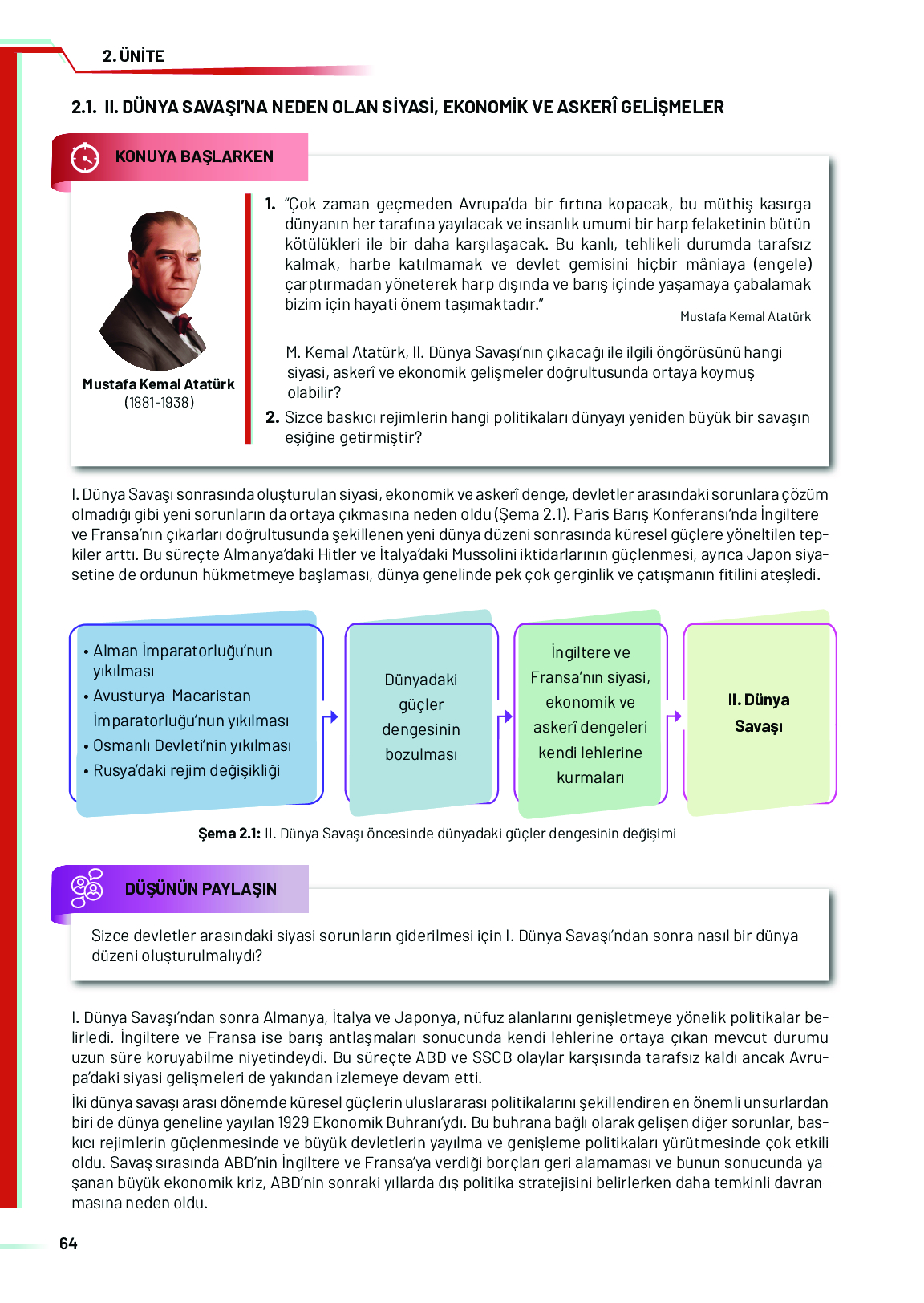 2. ÜNİTE

2.1. II. DÜNYA SAVAŞI'NA NEDEN OLAN SİYASİ, EKONOMİK VE ASKERÎ GELİŞMELER

KONUYA BAŞLARKEN

Mustafa Kemal Atatürk
(1881-1938)

1. "Çok zaman geçmeden Avrupa'da bir fırtına kopacak, bu müthiş kasırga dünyanın her tarafına yayılacak ve insanlık umumi bir harp felaketinin bütün kötülükleri ile bir daha karşılaşacak. Bu kanlı, tehlikeli durumda tarafsız kalmak, harbe katılmamak ve devlet gemisini hiçbir mâniaya (engele) çarptırmadan yöneterek harp dışında ve barış içinde yaşamaya çabalamak bizim için hayati önem taşımaktadır."
Mustafa Kemal Atatürk

M. Kemal Atatürk, II. Dünya Savaşı'nın çıkacağı ile ilgili öngörüsünü hangi siyasi, askerî ve ekonomik gelişmeler doğrultusunda ortaya koymuş olabilir?

2. Sizce baskıcı rejimlerin hangi politikaları dünyayı yeniden büyük bir savaşın eşiğine getirmiştir?

I. Dünya Savaşı sonrasında oluşturulan siyasi, ekonomik ve askerî denge, devletler arasındaki sorunlara çözüm olmadığı gibi yeni sorunların da ortaya çıkmasına neden oldu (Şema 2.1). Paris Barış Konferansı'nda İngiltere ve Fransa'nın çıkarları doğrultusunda şekillenen yeni dünya düzeni sonrasında küresel güçlere yöneltilen tepkiler arttı. Bu süreçte Almanya'daki Hitler ve İtalya'daki Mussolini iktidarlarının güçlenmesi, ayrıca Japon siyasetine de ordunun hükmetmeye başlaması, dünya genelinde pek çok gerginlik ve çatışmanın fitilini ateşledi.

• Alman İmparatorluğu'nun yıkılması
• Avusturya-Macaristan İmparatorluğu'nun yıkılması
• Osmanlı Devleti'nin yıkılması
• Rusya'daki rejim değişikliği

Dünyadaki güçler dengesinin bozulması

İngiltere ve Fransa'nın siyasi, ekonomik ve askerî dengeleri kendi lehlerine kurmaları

II. Dünya Savaşı

Şema 2.1: II. Dünya Savaşı öncesinde dünyadaki güçler dengesinin değişimi

DÜŞÜNÜN PAYLAŞIN

Sizce devletler arasındaki siyasi sorunların giderilmesi için I. Dünya Savaşı'ndan sonra nasıl bir dünya düzeni oluşturulmalıydı?

I. Dünya Savaşı'ndan sonra Almanya, İtalya ve Japonya, nüfuz alanlarını genişletmeye yönelik politikalar belirledi. İngiltere ve Fransa ise barış antlaşmaları sonucunda kendi lehlerine ortaya çıkan mevcut durumu uzun süre koruyabilme niyetindeydi. Bu süreçte ABD ve SSCB olaylar karşısında tarafsız kaldı ancak Avrupa'daki siyasi gelişmeleri de yakından izlemeye devam etti.

İki dünya savaşı arası dönemde küresel güçlerin uluslararası politikalarını şekillendiren en önemli unsurlardan biri de dünya geneline yayılan 1929 Ekonomik Buhranı'ydı. Bu buhrana bağlı olarak gelişen diğer sorunlar, baskıcı rejimlerin güçlenmesinde ve büyük devletlerin yayılma ve genişleme politikaları yürütmesinde çok etkili oldu. Savaş sırasında ABD'nin İngiltere ve Fransa'ya verdiği borçları geri alamaması ve bunun sonucunda yaşanan büyük ekonomik kriz, ABD'nin sonraki yıllarda dış politika stratejisini belirlerken daha temkinli davranmasına neden oldu.

64